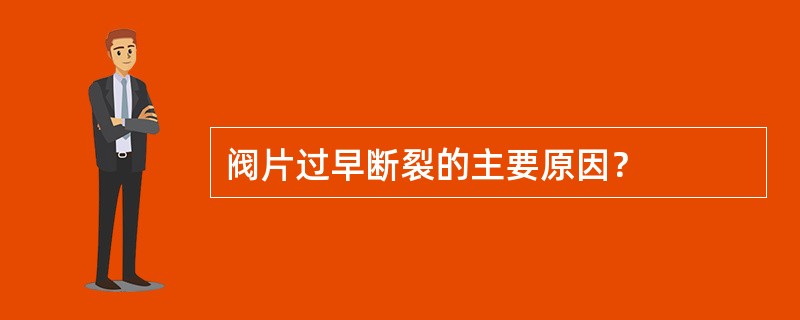 阀片过早断裂的主要原因?